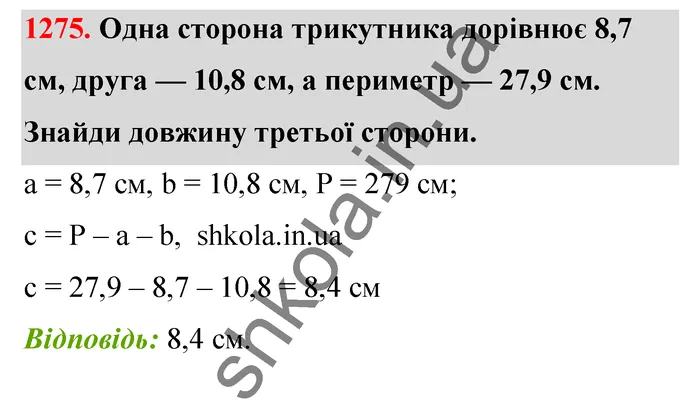 1275. Одна сторона трикутника дорівнює 8,7 см, друга — 10,8 см, а периметр — 27,9 см. Знайди довжину третьої сторони.

a = 8,7 см, b = 10,8 см, P = 279 см;

c = P – a – b, shkola.in.ua

c = 27,9 – 8,7 – 10,8 = 8,4 см

Відповідь: 8,4 см.

shkola.in.ua